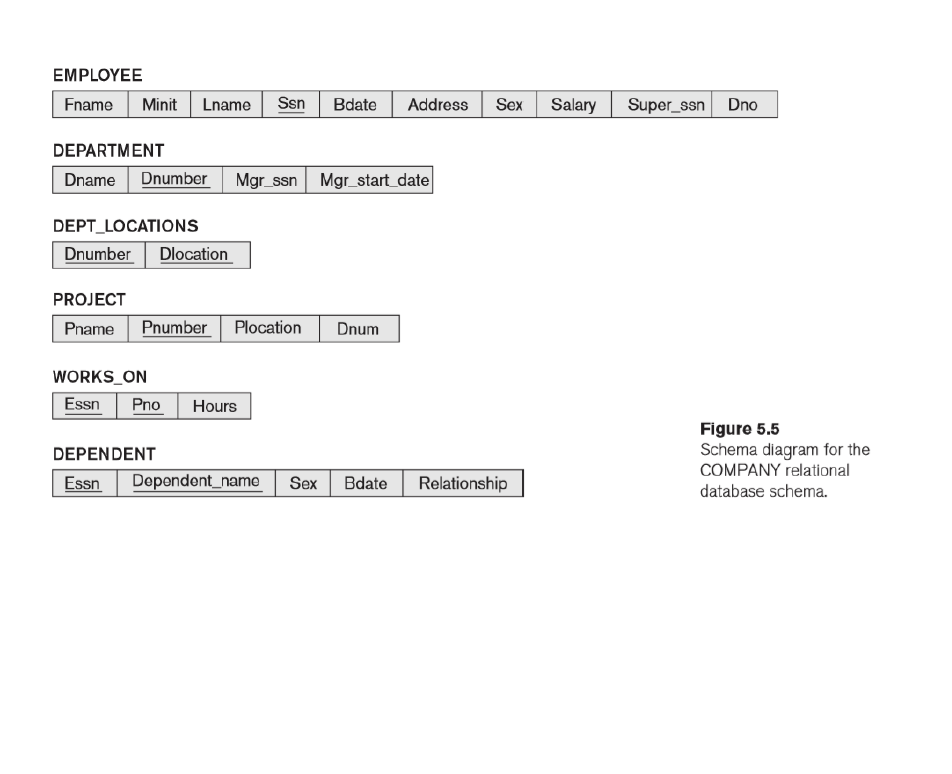 EMPLOYEE

| Fname | Minit | Lname | Ssn | Bdate | Address | Sex | Salary | Super_ssn | Dno |
|---|---|---|---|---|---|---|---|---|---|

DEPARTMENT

| Dname | Dnumber | Mgr_ssn | Mgr_start_date |
|---|---|---|---|

DEPT_LOCATIONS

| Dnumber | Dlocation |
|---|---|

PROJECT

| Pname | Pnumber | Plocation | Dnum |
|---|---|---|---|

WORKS_ON

| Essn | Pno | Hours |
|---|---|---|

DEPENDENT

| Essn | Dependent_name | Sex | Bdate | Relationship |
|---|---|---|---|---|

Figure 5.5
Schema diagram for the COMPANY relational database schema.